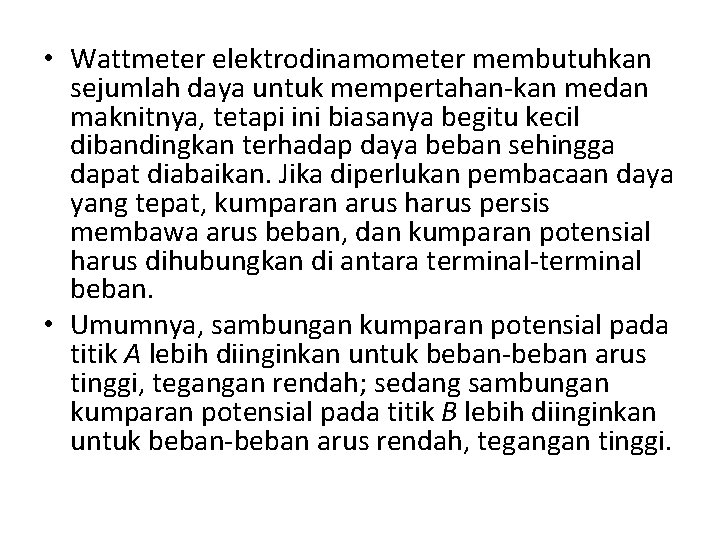 • Wattmeter elektrodinamometer membutuhkan sejumlah daya untuk mempertahan-kan medan maknitnya, tetapi ini biasanya begitu kecil dibandingkan terhadap daya beban sehingga dapat diabaikan. Jika diperlukan pembacaan daya yang tepat, kumparan arus harus persis membawa arus beban, dan kumparan potensial harus dihubungkan di antara terminal-terminal beban.

• Umumnya, sambungan kumparan potensial pada titik $A$ lebih diinginkan untuk beban-beban arus tinggi, tegangan rendah; sedang sambungan kumparan potensial pada titik $B$ lebih diinginkan untuk beban-beban arus rendah, tegangan tinggi.